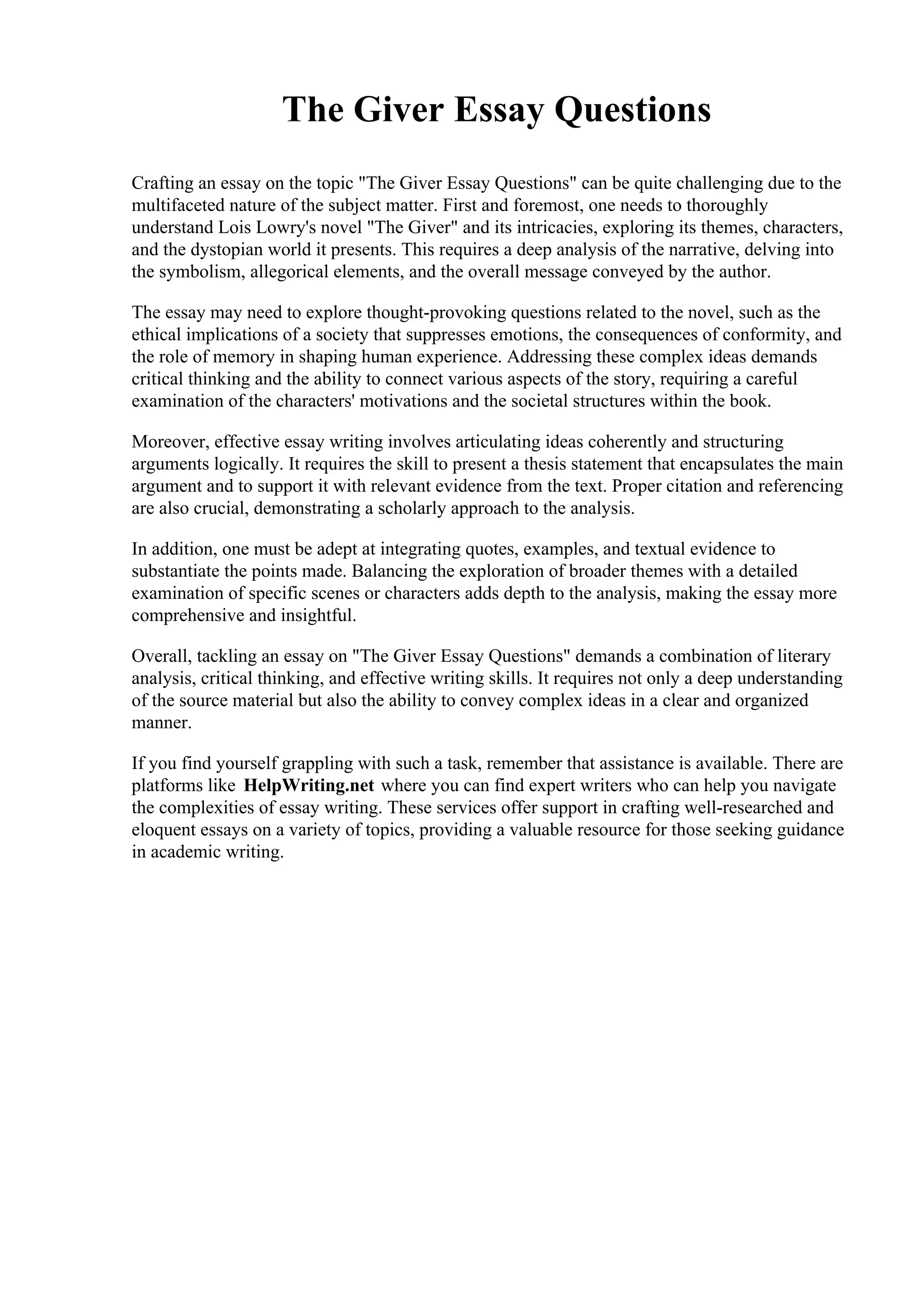 The Giver Essay Questions

Crafting an essay on the topic "The Giver Essay Questions" can be quite challenging due to the multifaceted nature of the subject matter. First and foremost, one needs to thoroughly understand Lois Lowry's novel "The Giver" and its intricacies, exploring its themes, characters, and the dystopian world it presents. This requires a deep analysis of the narrative, delving into the symbolism, allegorical elements, and the overall message conveyed by the author.

The essay may need to explore thought-provoking questions related to the novel, such as the ethical implications of a society that suppresses emotions, the consequences of conformity, and the role of memory in shaping human experience. Addressing these complex ideas demands critical thinking and the ability to connect various aspects of the story, requiring a careful examination of the characters' motivations and the societal structures within the book.

Moreover, effective essay writing involves articulating ideas coherently and structuring arguments logically. It requires the skill to present a thesis statement that encapsulates the main argument and to support it with relevant evidence from the text. Proper citation and referencing are also crucial, demonstrating a scholarly approach to the analysis.

In addition, one must be adept at integrating quotes, examples, and textual evidence to substantiate the points made. Balancing the exploration of broader themes with a detailed examination of specific scenes or characters adds depth to the analysis, making the essay more comprehensive and insightful.

Overall, tackling an essay on "The Giver Essay Questions" demands a combination of literary analysis, critical thinking, and effective writing skills. It requires not only a deep understanding of the source material but also the ability to convey complex ideas in a clear and organized manner.

If you find yourself grappling with such a task, remember that assistance is available. There are platforms like HelpWriting.net where you can find expert writers who can help you navigate the complexities of essay writing. These services offer support in crafting well-researched and eloquent essays on a variety of topics, providing a valuable resource for those seeking guidance in academic writing.